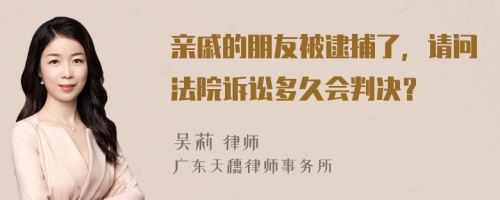 亲戚的朋友被逮捕了，请问法院诉讼多久会判决？

吴莉 律师
广东天穗律师事务所